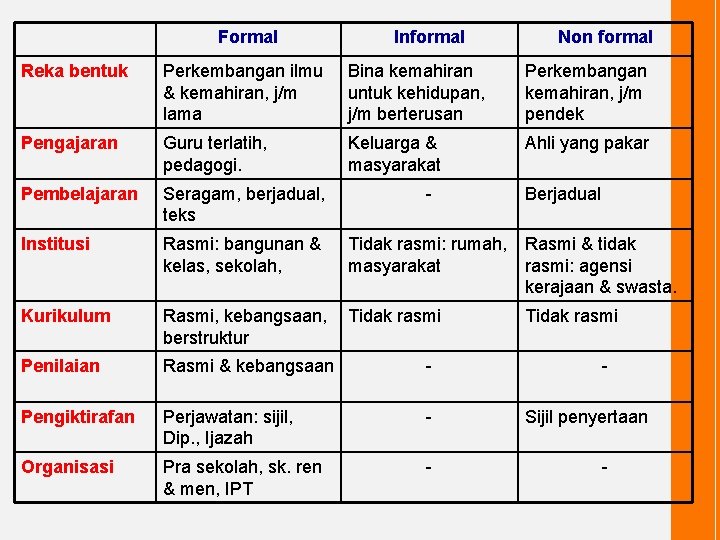 |  | Formal | Informal | Non formal |
|---|---|---|---|
| Reka bentuk | Perkembangan ilmu & kemahiran, j/m lama | Bina kemahiran untuk kehidupan, j/m berterusan | Perkembangan kemahiran, j/m pendek |
| Pengajaran | Guru terlatih, pedagogi. | Keluarga & masyarakat | Ahli yang pakar |
| Pembelajaran | Seragam, berjadual, teks | - | Berjadual |
| Institusi | Rasmi: bangunan & kelas, sekolah, | Tidak rasmi: rumah, masyarakat | Rasmi & tidak rasmi: agensi kerajaan & swasta. |
| Kurikulum | Rasmi, kebangsaan, berstruktur | Tidak rasmi | Tidak rasmi |
| Penilaian | Rasmi & kebangsaan | - | - |
| Pengiktirafan | Perjawatan: sijil, Dip., Ijazah | - | Sijil penyertaan |
| Organisasi | Pra sekolah, sk. ren & men, IPT | - | - |